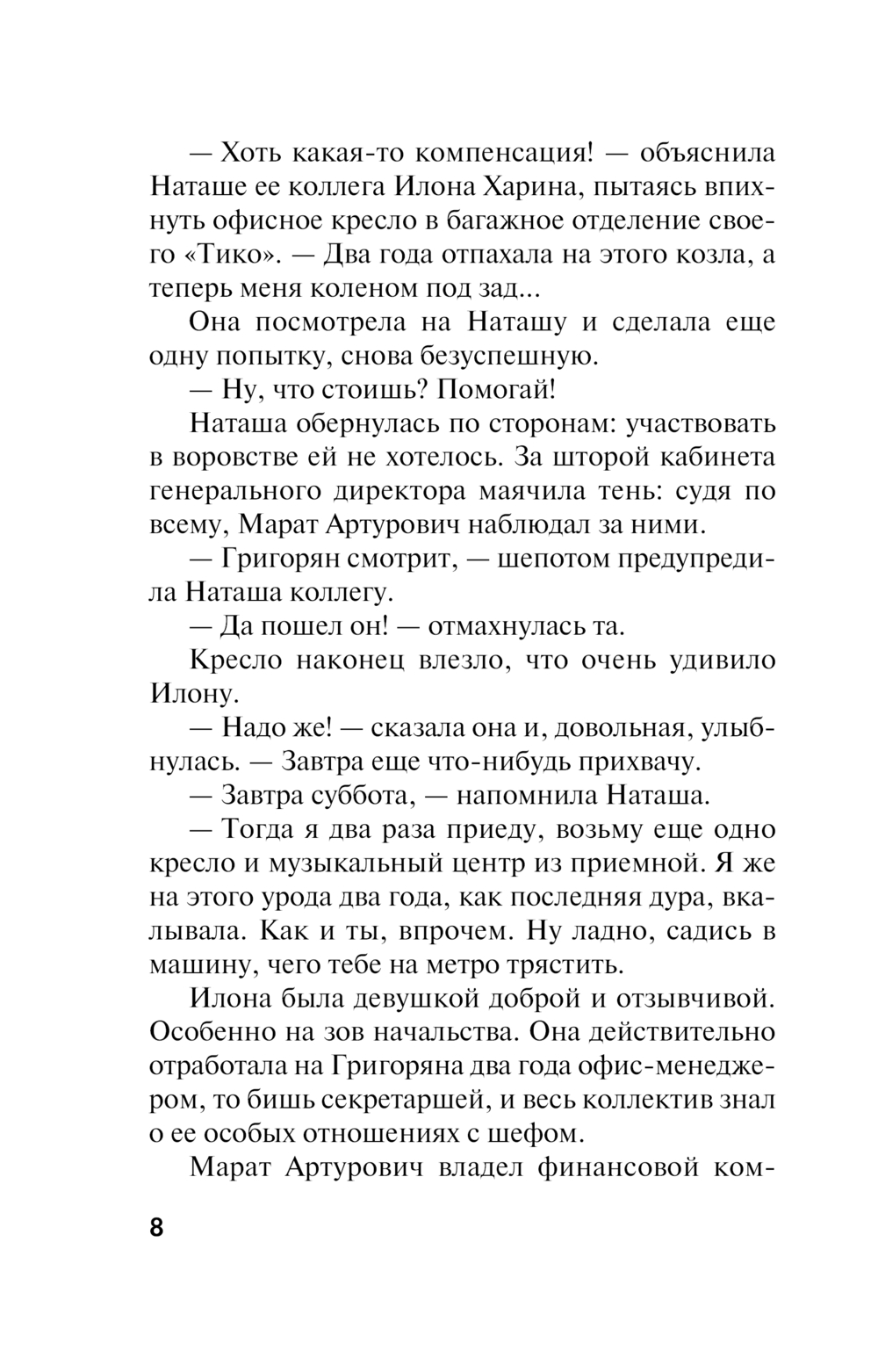 — Хоть какая-то компенсация! — объяснила Наташе ее коллега Илона Харина, пытаясь впихнуть офисное кресло в багажное отделение своего «Тико». — Два года отпахала на этого козла, а теперь меня коленом под зад...

Она посмотрела на Наташу и сделала еще одну попытку, снова безуспешную.

— Ну, что стоишь? Помогай!

Наташа обернулась по сторонам: участвовать в воровстве ей не хотелось. За шторой кабинета генерального директора маячила тень: судя по всему, Марат Артурович наблюдал за ними.

— Григорян смотрит, — шепотом предупредила Наташа коллегу.

— Да пошел он! — отмахнулась та.

Кресло наконец влезло, что очень удивило Илону.

— Надо же! — сказала она и, довольная, улыбнулась. — Завтра еще что-нибудь прихвачу.

— Завтра суббота, — напомнила Наташа.

— Тогда я два раза приеду, возьму еще одно кресло и музыкальный центр из приемной. Я же на этого урода два года, как последняя дура, вкалывала. Как и ты, впрочем. Ну ладно, садись в машину, чего тебе на метро трястить.

Илона была девушкой доброй и отзывчивой. Особенно на зов начальства. Она действительно отработала на Григоряна два года офис-менеджером, то бишь секретаршей, и весь коллектив знал о ее особых отношениях с шефом.

Марат Артурович владел финансовой ком-

8